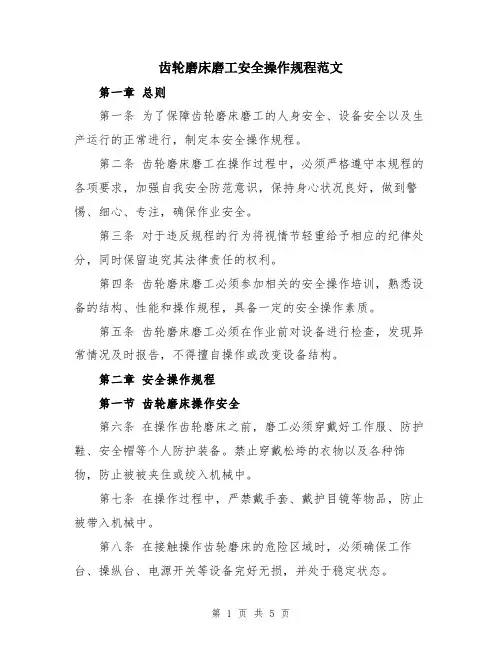 齿轮磨床磨工安全操作规程范文

第一章 总则

第一条 为了保障齿轮磨床磨工的人身安全、设备安全以及生产运行的正常进行，制定本安全操作规程。

第二条 齿轮磨床磨工在操作过程中，必须严格遵守本规程的各项要求，加强自我安全防范意识，保持身心状况良好，做到警惕、细心、专注，确保作业安全。

第三条 对于违反规程的行为将视情节轻重给予相应的纪律处分，同时保留追究其法律责任的权利。

第四条 齿轮磨床磨工必须参加相关的安全操作培训，熟悉设备的结构、性能和操作规程，具备一定的安全操作素质。

第五条 齿轮磨床磨工必须在作业前对设备进行检查，发现异常情况及时报告，不得擅自操作或改变设备结构。

第二章 安全操作规程

第一节 齿轮磨床操作安全

第六条 在操作齿轮磨床之前，磨工必须穿戴好工作服、防护鞋、安全帽等个人防护装备。禁止穿戴松垮的衣物以及各种饰物，防止被被夹住或绞入机械中。

第七条 在操作过程中，严禁戴手套、戴护目镜等物品，防止被带入机械中。

第八条 在接触操作齿轮磨床的危险区域时，必须确保工作台、操纵台、电源开关等设备完好无损，并处于稳定状态。

第 1 页 共 5 页